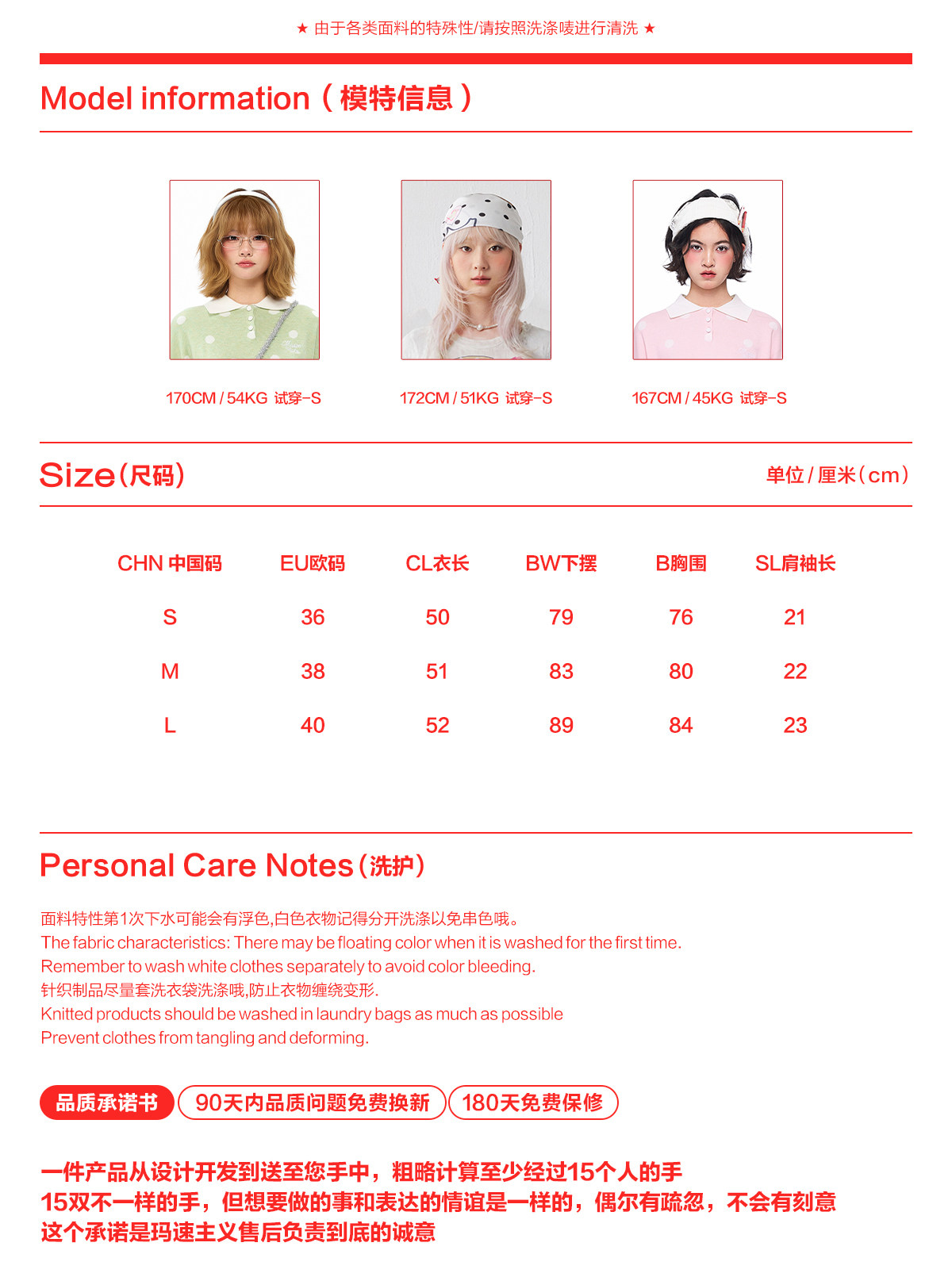 ★ 由于各类面料的特殊性/请按照洗涤唛进行清洗 ★

Model information（模特信息）

170CM / 54KG 试穿-S

172CM / 51KG 试穿-S

167CM / 45KG 试穿-S

Size（尺码）

单位 / 厘米（cm）

| CHN 中国码 | EU欧码 | CL衣长 | BW下摆 | B胸围 | SL肩袖长 |
|---|---|---|---|---|---|
| S | 36 | 50 | 79 | 76 | 21 |
| M | 38 | 51 | 83 | 80 | 22 |
| L | 40 | 52 | 89 | 84 | 23 |

Personal Care Notes（洗护）

面料特性第1次下水可能会有浮色,白色衣物记得分开洗涤以免串色哦。
The fabric characteristics: There may be floating color when it is washed for the first time.
Remember to wash white clothes separately to avoid color bleeding.
针织制品尽量套洗衣袋洗涤哦,防止衣物缠绕变形.
Knitted products should be washed in laundry bags as much as possible
Prevent clothes from tangling and deforming.

品质承诺书 90天内品质问题免费换新 180天免费保修

一件产品从设计开发到送至您手中，粗略计算至少经过15个人的手
15双不一样的手，但想要做的事和表达的情谊是一样的，偶尔有疏忽，不会有刻意
这个承诺是玛速主义售后负责到底的诚意